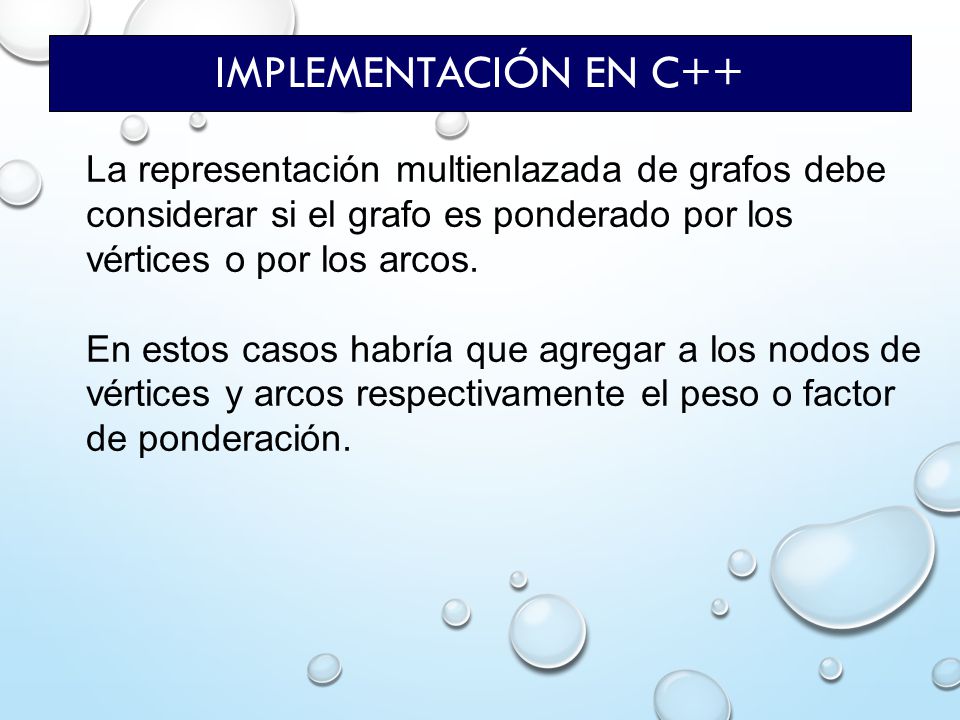 IMPLEMENTACIÓN EN C++

La representación multienlazada de grafos debe considerar si el grafo es ponderado por los vértices o por los arcos.

En estos casos habría que agregar a los nodos de vértices y arcos respectivamente el peso o factor de ponderación.